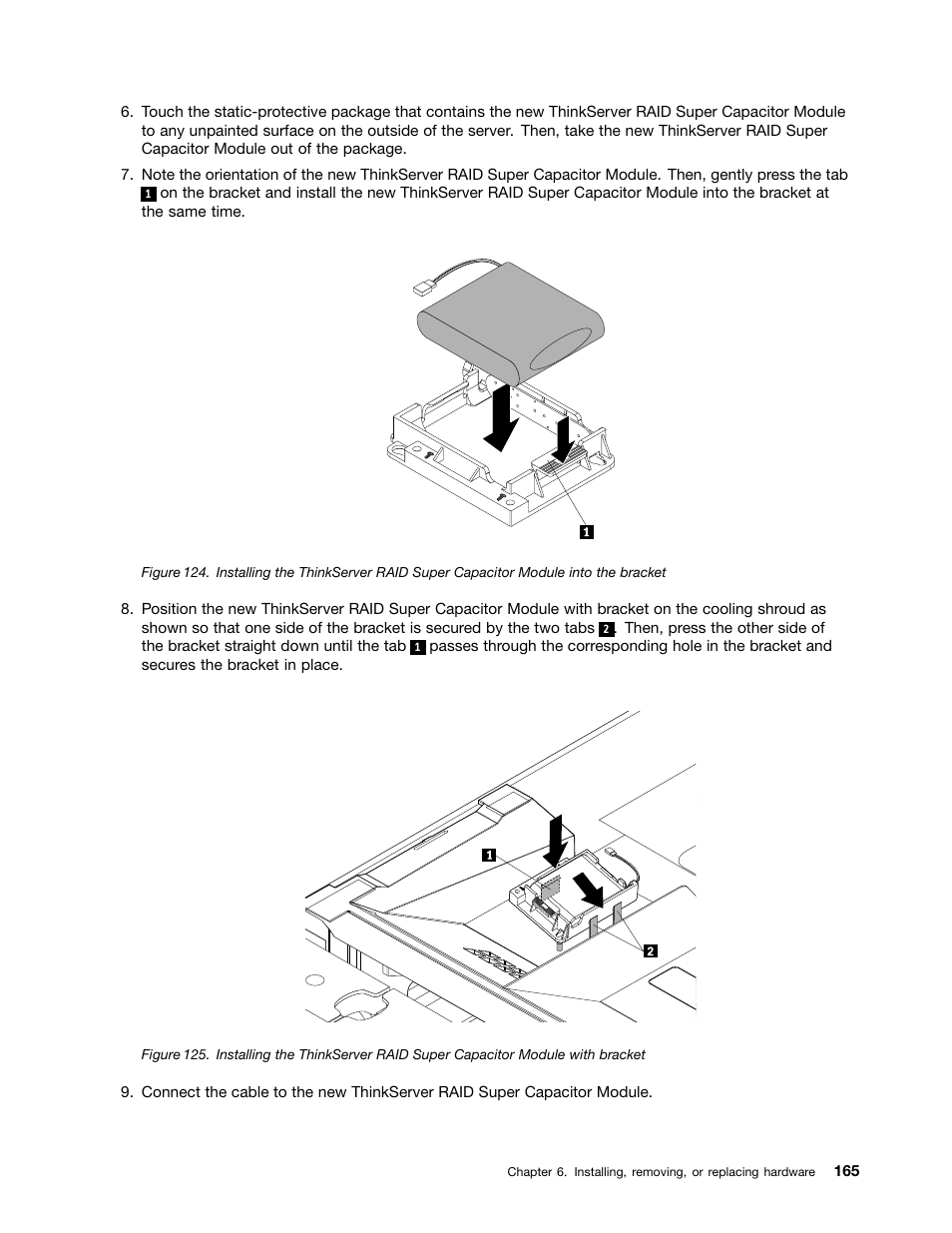 6. Touch the static-protective package that contains the new ThinkServer RAID Super Capacitor Module to any unpainted surface on the outside of the server. Then, take the new ThinkServer RAID Super Capacitor Module out of the package.

7. Note the orientation of the new ThinkServer RAID Super Capacitor Module. Then, gently press the tab 1 on the bracket and install the new ThinkServer RAID Super Capacitor Module into the bracket at the same time.

1

Figure 124. Installing the ThinkServer RAID Super Capacitor Module into the bracket

8. Position the new ThinkServer RAID Super Capacitor Module with bracket on the cooling shroud as shown so that one side of the bracket is secured by the two tabs 2. Then, press the other side of the bracket straight down until the tab 1 passes through the corresponding hole in the bracket and secures the bracket in place.

1

2

Figure 125. Installing the ThinkServer RAID Super Capacitor Module with bracket

9. Connect the cable to the new ThinkServer RAID Super Capacitor Module.

Chapter 6. Installing, removing, or replacing hardware 165